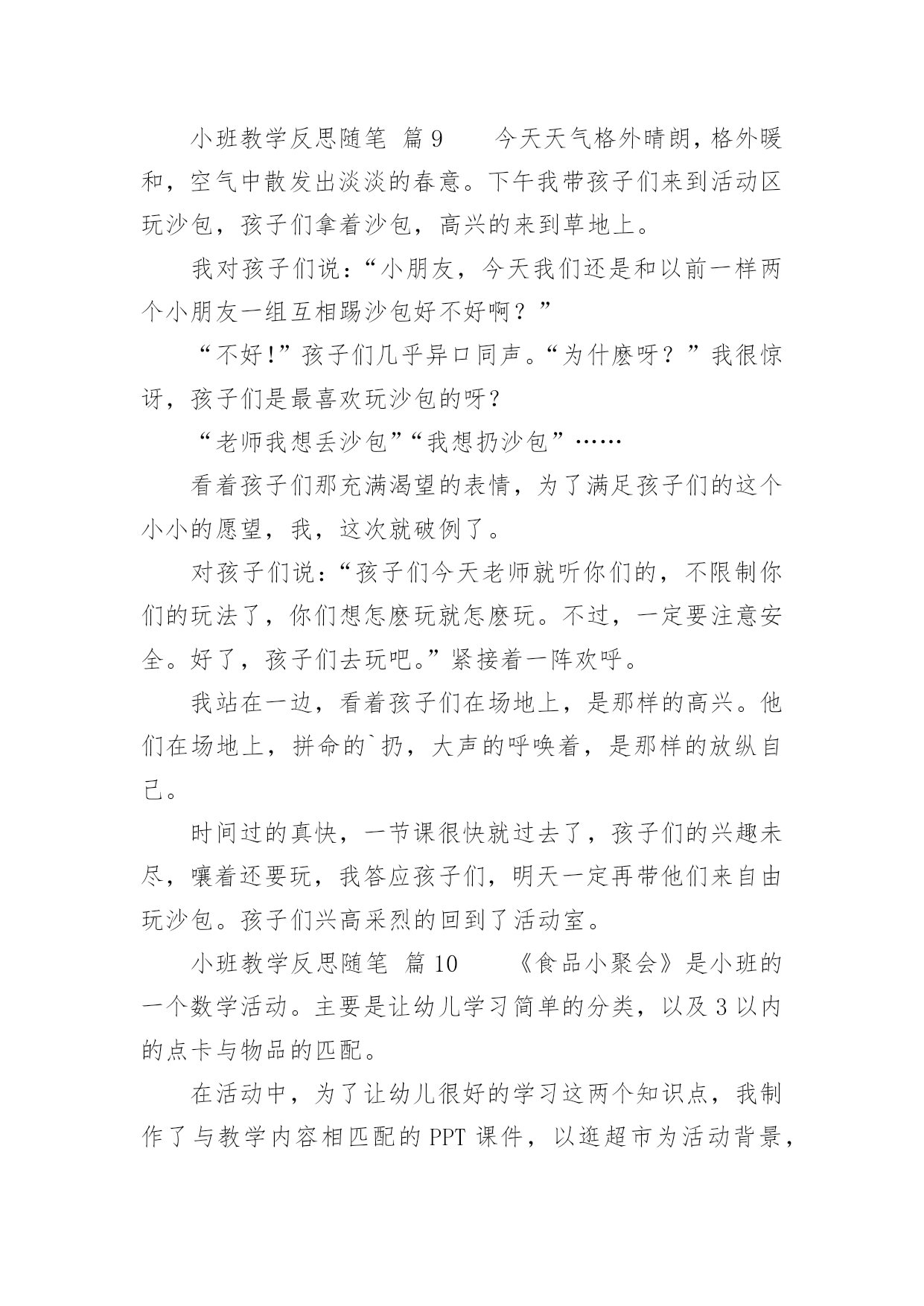 小班教学反思随笔 篇9 今天天气格外晴朗，格外暖和，空气中散发出淡淡的春意。下午我带孩子们来到活动区玩沙包，孩子们拿着沙包，高兴的来到草地上。

我对孩子们说：“小朋友，今天我们还是和以前一样两个小朋友一组互相踢沙包好不好啊？”

“不好！”孩子们几乎异口同声。“为什麽呀？”我很惊讶，孩子们是最喜欢玩沙包的呀？

“老师我想丢沙包”“我想扔沙包”……

看着孩子们那充满渴望的表情，为了满足孩子们的这个小小的愿望，我，这次就破例了。

对孩子们说：“孩子们今天老师就听你们的，不限制你们的玩法了，你们想怎麽玩就怎麽玩。不过，一定要注意安全。好了，孩子们去玩吧。”紧接着一阵欢呼。

我站在一边，看着孩子们在场地上，是那样的高兴。他们在场地上，拼命的`扔，大声的呼唤着，是那样的放纵自己。

时间过的真快，一节课很快就过去了，孩子们的兴趣未尽，嚷着还要玩，我答应孩子们，明天一定再带他们来自由玩沙包。孩子们兴高采烈的回到了活动室。

小班教学反思随笔 篇10 《食品小聚会》是小班的一个数学活动。主要是让幼儿学习简单的分类，以及3以内的点卡与物品的匹配。

在活动中，为了让幼儿很好的学习这两个知识点，我制作了与教学内容相匹配的PPT课件，以逛超市为活动背景，